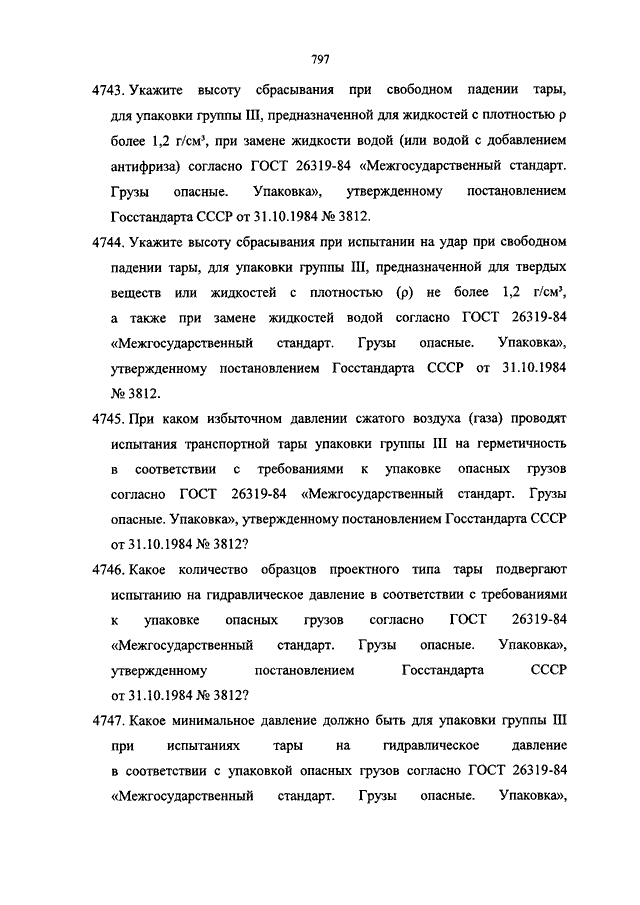 797

4743. Укажите высоту сбрасывания при свободном падении тары, для упаковки группы III, предназначенной для жидкостей с плотностью ρ более 1,2 г/см³, при замене жидкости водой (или водой с добавлением антифриза) согласно ГОСТ 26319-84 «Межгосударственный стандарт. Грузы опасные. Упаковка», утвержденному постановлением Госстандарта СССР от 31.10.1984 № 3812.

4744. Укажите высоту сбрасывания при испытании на удар при свободном падении тары, для упаковки группы III, предназначенной для твердых веществ или жидкостей с плотностью (ρ) не более 1,2 г/см³, а также при замене жидкостей водой согласно ГОСТ 26319-84 «Межгосударственный стандарт. Грузы опасные. Упаковка», утвержденному постановлением Госстандарта СССР от 31.10.1984 № 3812.

4745. При каком избыточном давлении сжатого воздуха (газа) проводят испытания транспортной тары упаковки группы III на герметичность в соответствии с требованиями к упаковке опасных грузов согласно ГОСТ 26319-84 «Межгосударственный стандарт. Грузы опасные. Упаковка», утвержденному постановлением Госстандарта СССР от 31.10.1984 № 3812?

4746. Какое количество образцов проектного типа тары подвергают испытанию на гидравлическое давление в соответствии с требованиями к упаковке опасных грузов согласно ГОСТ 26319-84 «Межгосударственный стандарт. Грузы опасные. Упаковка», утвержденному постановлением Госстандарта СССР от 31.10.1984 № 3812?

4747. Какое минимальное давление должно быть для упаковки группы III при испытаниях тары на гидравлическое давление в соответствии с упаковкой опасных грузов согласно ГОСТ 26319-84 «Межгосударственный стандарт. Грузы опасные. Упаковка»,